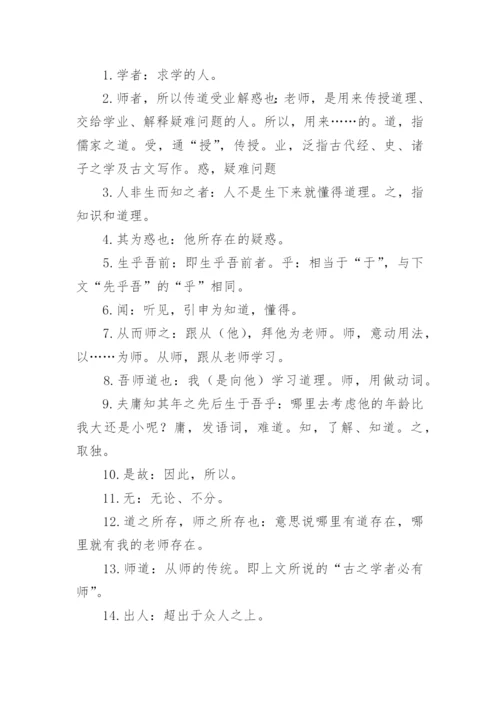 1. 学者：求学的人。

2. 师者，所以传道受业解惑也：老师，是用来传授道理、交给学业、解释疑难问题的人。所以，用来……的。道，指儒家之道。受，通“授”，传授。业，泛指古代经、史、诸子之学及古文写作。惑，疑难问题

3. 人非生而知之者：人不是生下来就懂得道理。之，指知识和道理。

4. 其为惑也：他所存在的疑惑。

5. 生乎吾前：即生乎吾前者。乎：相当于“于”，与下文“先乎吾”的“乎”相同。

6. 闻：听见，引申为知道，懂得。

7. 从而师之：跟从（他），拜他为老师。师，意动用法，以……为师。从师，跟从老师学习。

8. 吾师道也：我（是向他）学习道理。师，用做动词。

9. 夫庸知其年之先后生于吾乎：哪里去考虑他的年龄比我大还是小呢？庸，发语词，难道。知，了解、知道。之，取独。

10. 是故：因此，所以。

11. 无：无论、不分。

12. 道之所存，师之所存也：意思说哪里有道存在，哪里就有我的老师存在。

13. 师道：从师的传统。即上文所说的“古之学者必有师”。

14. 出人：超出于众人之上。